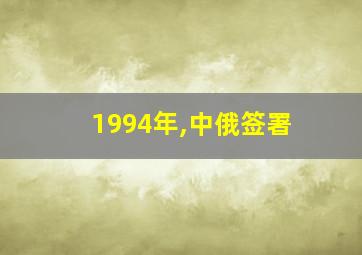 1994年,中俄签署